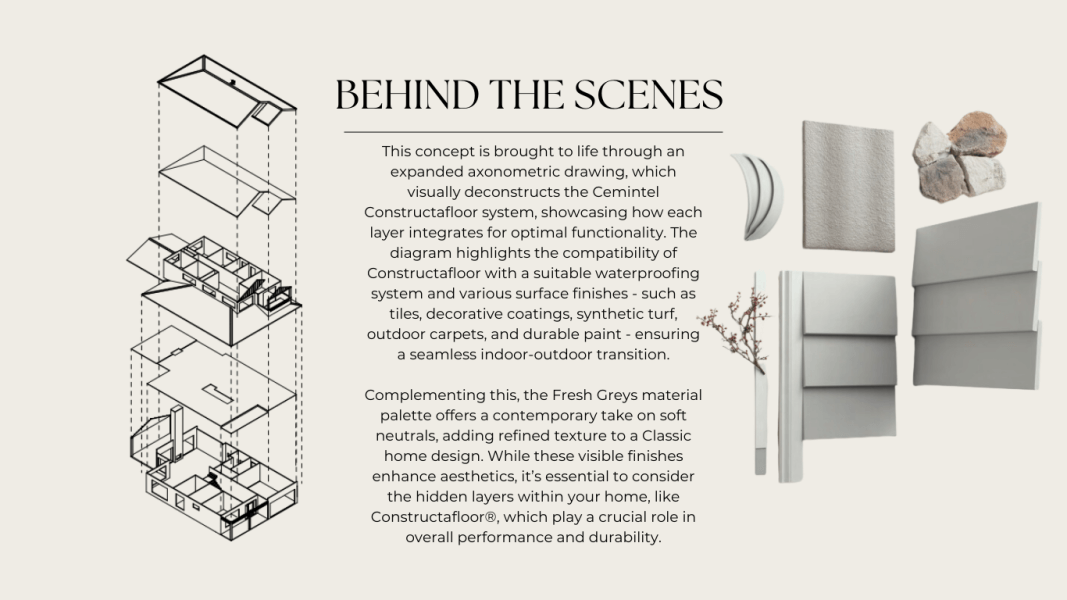 BEHIND THE SCENES

This concept is brought to life through an expanded axonometric drawing, which visually deconstructs the Cemintel Constructafloor system, showcasing how each layer integrates for optimal functionality. The diagram highlights the compatibility of Constructafloor with a suitable waterproofing system and various surface finishes - such as tiles, decorative coatings, synthetic turf, outdoor carpets, and durable paint - ensuring a seamless indoor-outdoor transition.

Complementing this, the Fresh Greys material palette offers a contemporary take on soft neutrals, adding refined texture to a Classic home design. While these visible finishes enhance aesthetics, it's essential to consider the hidden layers within your home, like Constructafloor®, which play a crucial role in overall performance and durability.